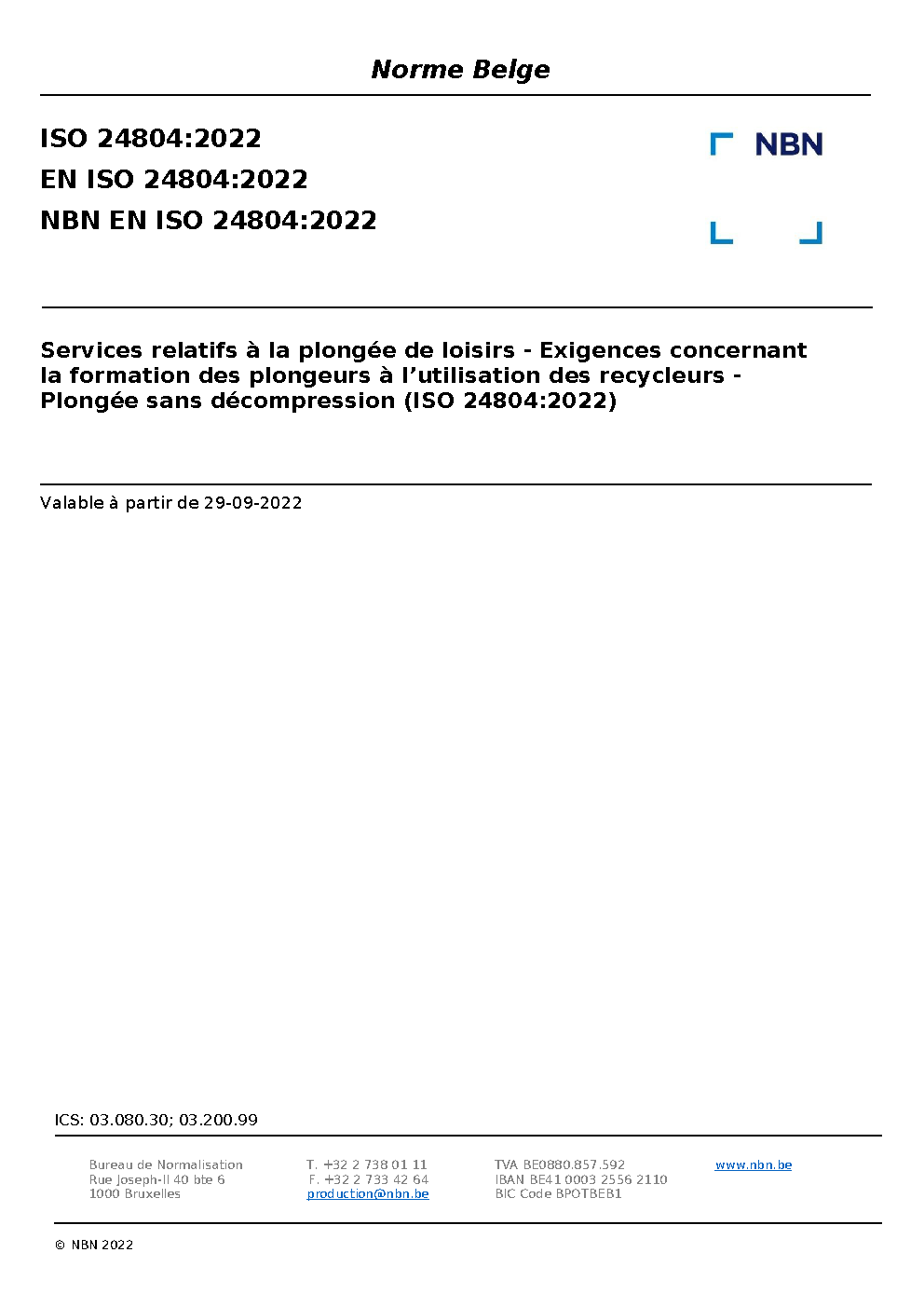 Norme Belge

ISO 24804:2022
EN ISO 24804:2022
NBN EN ISO 24804:2022

NBN

Services relatifs à la plongée de loisirs - Exigences concernant la formation des plongeurs à l'utilisation des recycleurs - Plongée sans décompression (ISO 24804:2022)

Valable à partir de 29-09-2022

ICS: 03.080.30; 03.200.99

Bureau de Normalisation
Rue Joseph-II 40 bte 6
1000 Bruxelles

T. +32 2 738 01 11
F. +32 2 733 42 64
production@nbn.be

TVA BE0880.857.592
IBAN BE41 0003 2556 2110
BIC Code BPOTBEB1

www.nbn.be

© NBN 2022